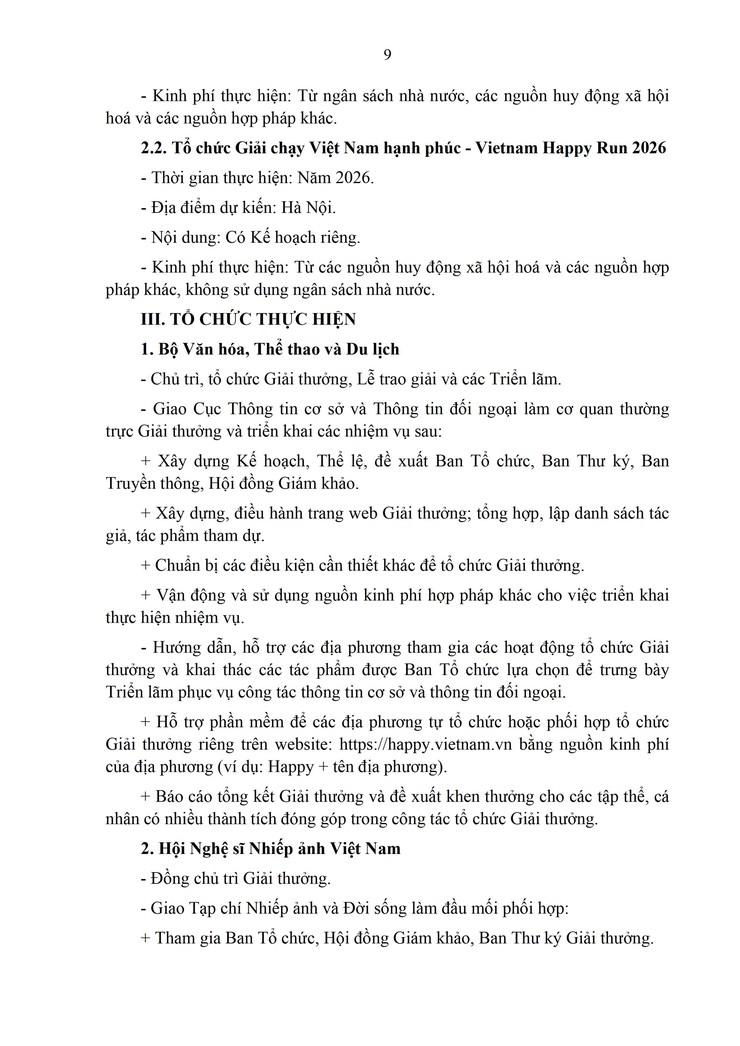 9

- Kinh phí thực hiện: Từ ngân sách nhà nước, các nguồn huy động xã hội hoá và các nguồn hợp pháp khác.

2.2. Tổ chức Giải chạy Việt Nam hạnh phúc - Vietnam Happy Run 2026

- Thời gian thực hiện: Năm 2026.

- Địa điểm dự kiến: Hà Nội.

- Nội dung: Có Kế hoạch riêng.

- Kinh phí thực hiện: Từ các nguồn huy động xã hội hoá và các nguồn hợp pháp khác, không sử dụng ngân sách nhà nước.

III. TỔ CHỨC THỰC HIỆN

1. Bộ Văn hóa, Thể thao và Du lịch

- Chủ trì, tổ chức Giải thưởng, Lễ trao giải và các Triển lãm.

- Giao Cục Thông tin cơ sở và Thông tin đối ngoại làm cơ quan thường trực Giải thưởng và triển khai các nhiệm vụ sau:

+ Xây dựng Kế hoạch, Thể lệ, đề xuất Ban Tổ chức, Ban Thư ký, Ban Truyền thông, Hội đồng Giám khảo.

+ Xây dựng, điều hành trang web Giải thưởng; tổng hợp, lập danh sách tác giả, tác phẩm tham dự.

+ Chuẩn bị các điều kiện cần thiết khác để tổ chức Giải thưởng.

+ Vận động và sử dụng nguồn kinh phí hợp pháp khác cho việc triển khai thực hiện nhiệm vụ.

- Hướng dẫn, hỗ trợ các địa phương tham gia các hoạt động tổ chức Giải thưởng và khai thác các tác phẩm được Ban Tổ chức lựa chọn để trưng bày Triển lãm phục vụ công tác thông tin cơ sở và thông tin đối ngoại.

+ Hỗ trợ phần mềm để các địa phương tự tổ chức hoặc phối hợp tổ chức Giải thưởng riêng trên website: https://happy.vietnam.vn bằng nguồn kinh phí của địa phương (ví dụ: Happy + tên địa phương).

+ Báo cáo tổng kết Giải thưởng và đề xuất khen thưởng cho các tập thể, cá nhân có nhiều thành tích đóng góp trong công tác tổ chức Giải thưởng.

2. Hội Nghệ sĩ Nhiếp ảnh Việt Nam

- Đồng chủ trì Giải thưởng.

- Giao Tạp chí Nhiếp ảnh và Đời sống làm đầu mối phối hợp:

+ Tham gia Ban Tổ chức, Hội đồng Giám khảo, Ban Thư ký Giải thưởng.